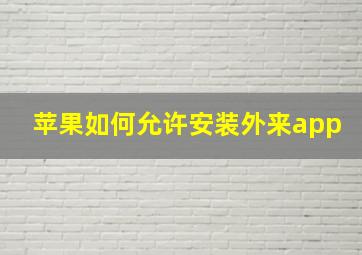 苹果如何允许安装外来app